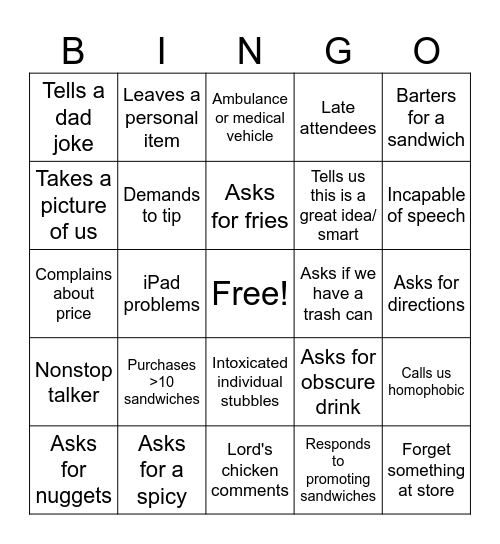 | B | I | N | G | O |
|---|---|---|---|---|
| Tells a dad joke | Leaves a personal item | Ambulance or medical vehicle | Late attendees | Barters for a sandwich |
| Takes a picture of us | Demands to tip | Asks for fries | Tells us this is a great idea/ smart | Incapable of speech |
| Complains about price | iPad problems | Free! | Asks if we have a trash can | Asks for directions |
| Nonstop talker | Purchases >10 sandwiches | Intoxicated individual stubbles | Asks for obscure drink | Calls us homophobic |
| Asks for nuggets | Asks for a spicy | Lord's chicken comments | Responds to promoting sandwiches | Forget something at store |